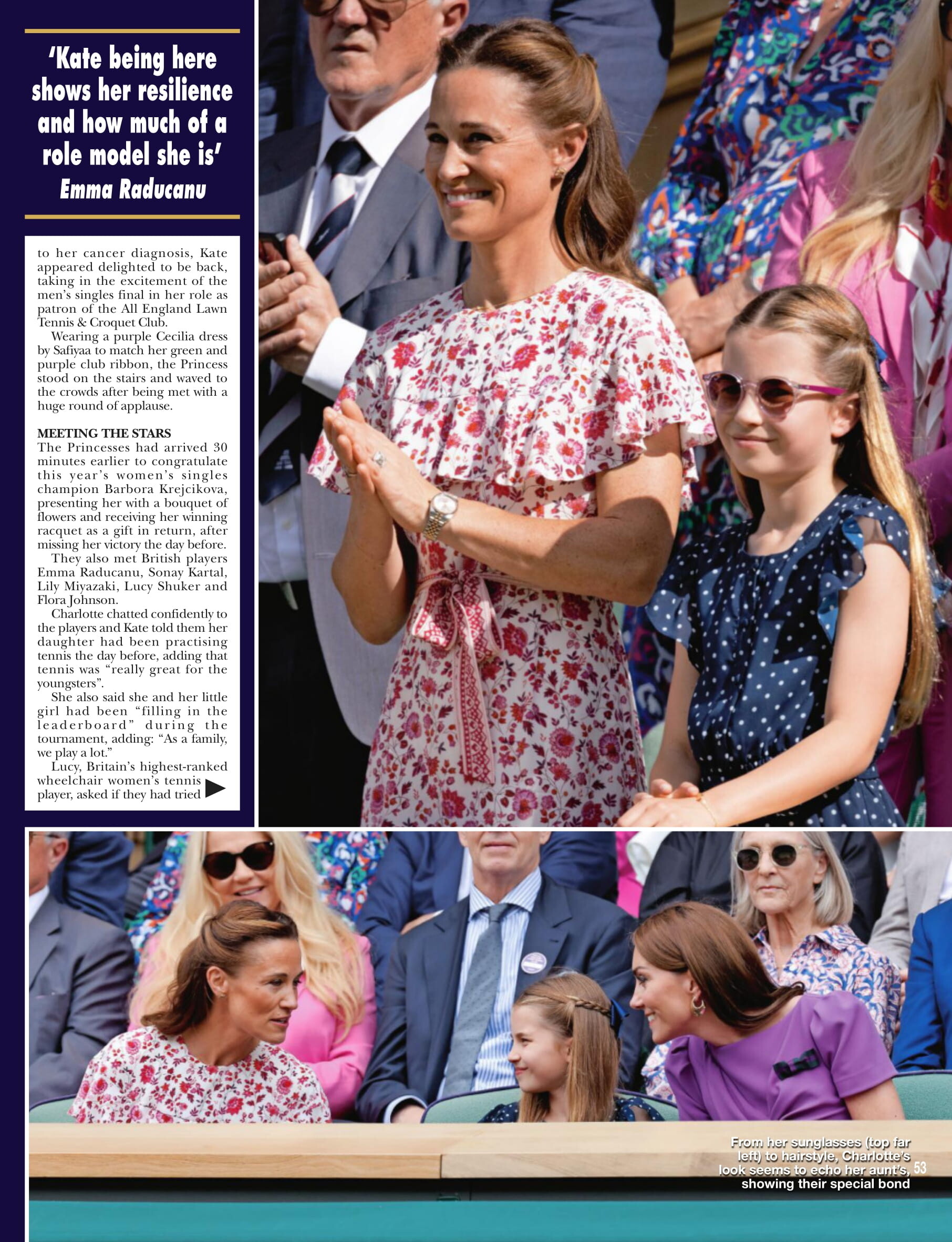 'Kate being here shows her resilience and how much of a role model she is'
Emma Raducanu

to her cancer diagnosis, Kate appeared delighted to be back, taking in the excitement of the men's singles final in her role as patron of the All England Lawn Tennis & Croquet Club.

Wearing a purple Cecilia dress by Safiyaa to match her green and purple club ribbon, the Princess stood on the stairs and waved to the crowds after being met with a huge round of applause.

MEETING THE STARS

The Princesses had arrived 30 minutes earlier to congratulate this year's women's singles champion Barbora Krejcikova, presenting her with a bouquet of flowers and receiving her winning racquet as a gift in return, after missing her victory the day before.

They also met British players Emma Raducanu, Sonay Kartal, Lily Miyazaki, Lucy Shuker and Flora Johnson.

Charlotte chatted confidently to the players and Kate told them her daughter had been practising tennis the day before, adding that tennis was "really great for the youngsters".

She also said she and her little girl had been "filling in the leaderboard" during the tournament, adding: "As a family, we play a lot."

Lucy, Britain's highest-ranked wheelchair women's tennis player, asked if they had tried

From her sunglasses (top far left) to hairstyle, Charlotte's look seems to echo her aunt's, showing their special bond

53